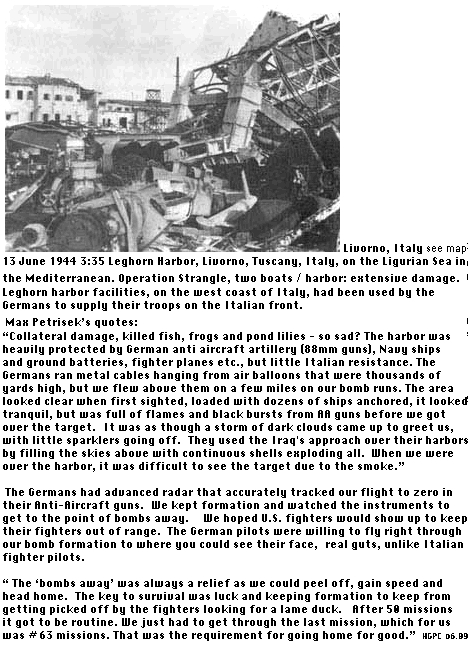 Livorno, Italy see map
13 June 1944 3:35 Leghorn Harbor, Livorno, Tuscany, Italy, on the Ligurian Sea in the Mediterranean. Operation Strangle, two boats / harbor: extensive damage. Leghorn harbor facilities, on the west coast of Italy, had been used by the Germans to supply their troops on the Italian front.

Max Petrisek's quotes:
"Collateral damage, killed fish, frogs and pond lilies - so sad? The harbor was heavily protected by German anti aircraft artillery (88mm guns), Navy ships and ground batteries, fighter planes etc., but little Italian resistance. The Germans ran metal cables hanging from air balloons that were thousands of yards high, but we flew above them on a few miles on our bomb runs. The area looked clear when first sighted, loaded with dozens of ships anchored, it looked tranquil, but was full of flames and black bursts from AA guns before we got over the target. It was as though a storm of dark clouds came up to greet us, with little sparklers going off. They used the Iraq's approach over their harbors by filling the skies above with continuous shells exploding all. When we were over the harbor, it was difficult to see the target due to the smoke."

The Germans had advanced radar that accurately tracked our flight to zero in their Anti-Aircraft guns. We kept formation and watched the instruments to get to the point of bombs away. We hoped U.S. fighters would show up to keep their fighters out of range. The German pilots were willing to fly right through our bomb formation to where you could see their face, real guts, unlike Italian fighter pilots.

" The 'bombs away' was always a relief as we could peel off, gain speed and head home. The key to survival was luck and keeping formation to keep from getting picked off by the fighters looking for a lame duck. After 50 missions it got to be routine. We just had to get through the last mission, which for us was #63 missions. That was the requirement for going home for good." HGPC 06.99